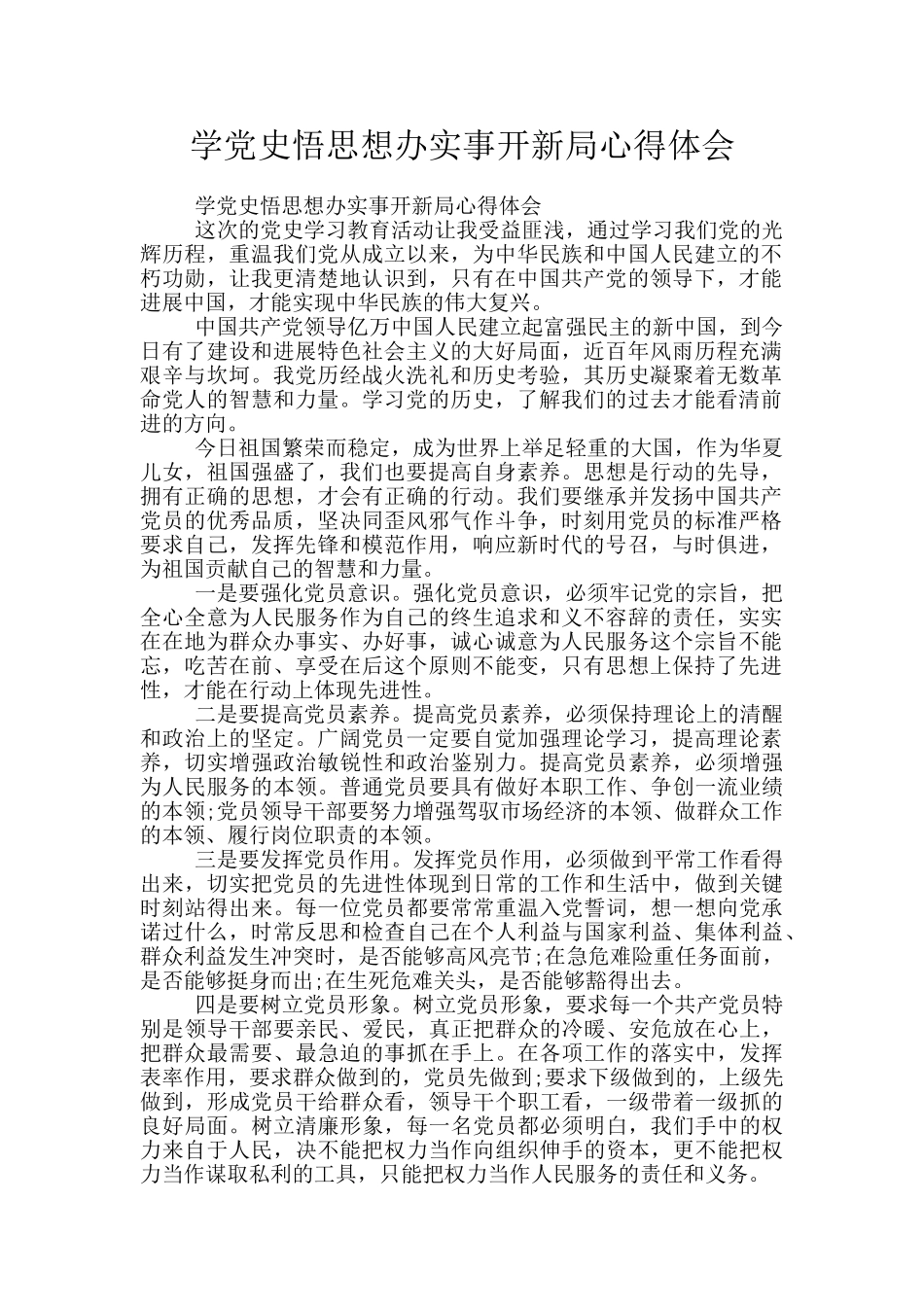 学党史悟思想办实事开新局心得体会

学党史悟思想办实事开新局心得体会

这次的党史学习教育活动让我受益匪浅，通过学习我们党的光辉历程，重温我们党从成立以来，为中华民族和中国人民建立的不朽功勋，让我更清楚地认识到，只有在中国共产党的领导下，才能进展中国，才能实现中华民族的伟大复兴。

中国共产党领导亿万中国人民建立起富强民主的新中国，到今日有了建设和进展特色社会主义的大好局面，近百年风雨历程充满艰辛与坎坷。我党历经战火洗礼和历史考验，其历史凝聚着无数革命党人的智慧和力量。学习党的历史，了解我们的过去才能看清前进的方向。

今日祖国繁荣而稳定，成为世界上举足轻重的大国，作为华夏儿女，祖国强盛了，我们也要提高自身素养。思想是行动的先导，拥有正确的思想，才会有正确的行动。我们要继承并发扬中国共产党员的优秀品质，坚决同歪风邪气作斗争，时刻用党员的标准严格要求自己，发挥先锋和模范作用，响应新时代的号召，与时俱进，为祖国贡献自己的智慧和力量。

一是要强化党员意识。强化党员意识，必须牢记党的宗旨，把全心全意为人民服务作为自己的终生追求和义不容辞的责任，实实在在地为群众办事实、办好事，诚心诚意为人民服务这个宗旨不能忘，吃苦在前、享受在后这个原则不能变，只有思想上保持了先进性，才能在行动上体现先进性。

二是要提高党员素养。提高党员素养，必须保持理论上的清醒和政治上的坚定。广阔党员一定要自觉加强理论学习，提高理论素养，切实增强政治敏锐性和政治鉴别力。提高党员素养，必须增强为人民服务的本领。普通党员要具有做好本职工作、争创一流业绩的本领;党员领导干部要努力增强驾驭市场经济的本领、做群众工作的本领、履行岗位职责的本领。

三是要发挥党员作用。发挥党员作用，必须做到平常工作看得出来，切实把党员的先进性体现到日常的工作和生活中，做到关键时刻站得出来。每一位党员都要常常重温入党誓词，想一想向党承诺过什么，时常反思和检查自己在个人利益与国家利益、集体利益、群众利益发生冲突时，是否能够高风亮节;在急危难险重任务面前，是否能够挺身而出;在生死危难关头，是否能够豁得出去。

四是要树立党员形象。树立党员形象，要求每一个共产党员特别是领导干部要亲民、爱民，真正把群众的冷暖、安危放在心上，把群众最需要、最急迫的事抓在手上。在各项工作的落实中，发挥表率作用，要求群众做到的，党员先做到;要求下级做到的，上级先做到，形成党员干给群众看，领导干个职工看，一级带着一级抓的良好局面。树立清廉形象，每一名党员都必须明白，我们手中的权力来自于人民，决不能把权力当作向组织伸手的资本，更不能把权力当作谋取私利的工具，只能把权力当作人民服务的责任和义务。